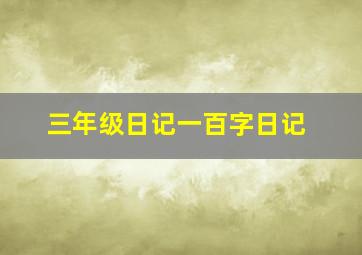 三年级日记一百字日记